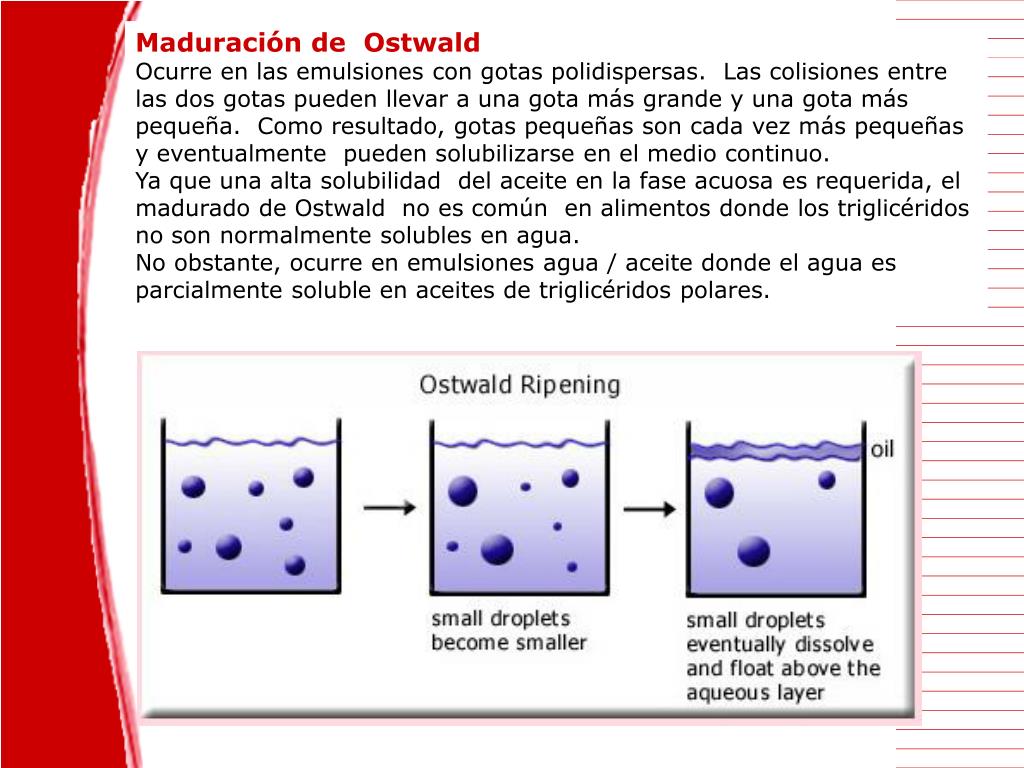 Maduración de Ostwald
Ocurre en las emulsiones con gotas polidispersas. Las colisiones entre las dos gotas pueden llevar a una gota más grande y una gota más pequeña. Como resultado, gotas pequeñas son cada vez más pequeñas y eventualmente pueden solubilizarse en el medio continuo.
Ya que una alta solubilidad del aceite en la fase acuosa es requerida, el madurado de Ostwald no es común en alimentos donde los triglicéridos no son normalmente solubles en agua.
No obstante, ocurre en emulsiones agua / aceite donde el agua es parcialmente soluble en aceites de triglicéridos polares.

Ostwald Ripening

oil

small droplets become smaller

small droplets eventually dissolve and float above the aqueous layer